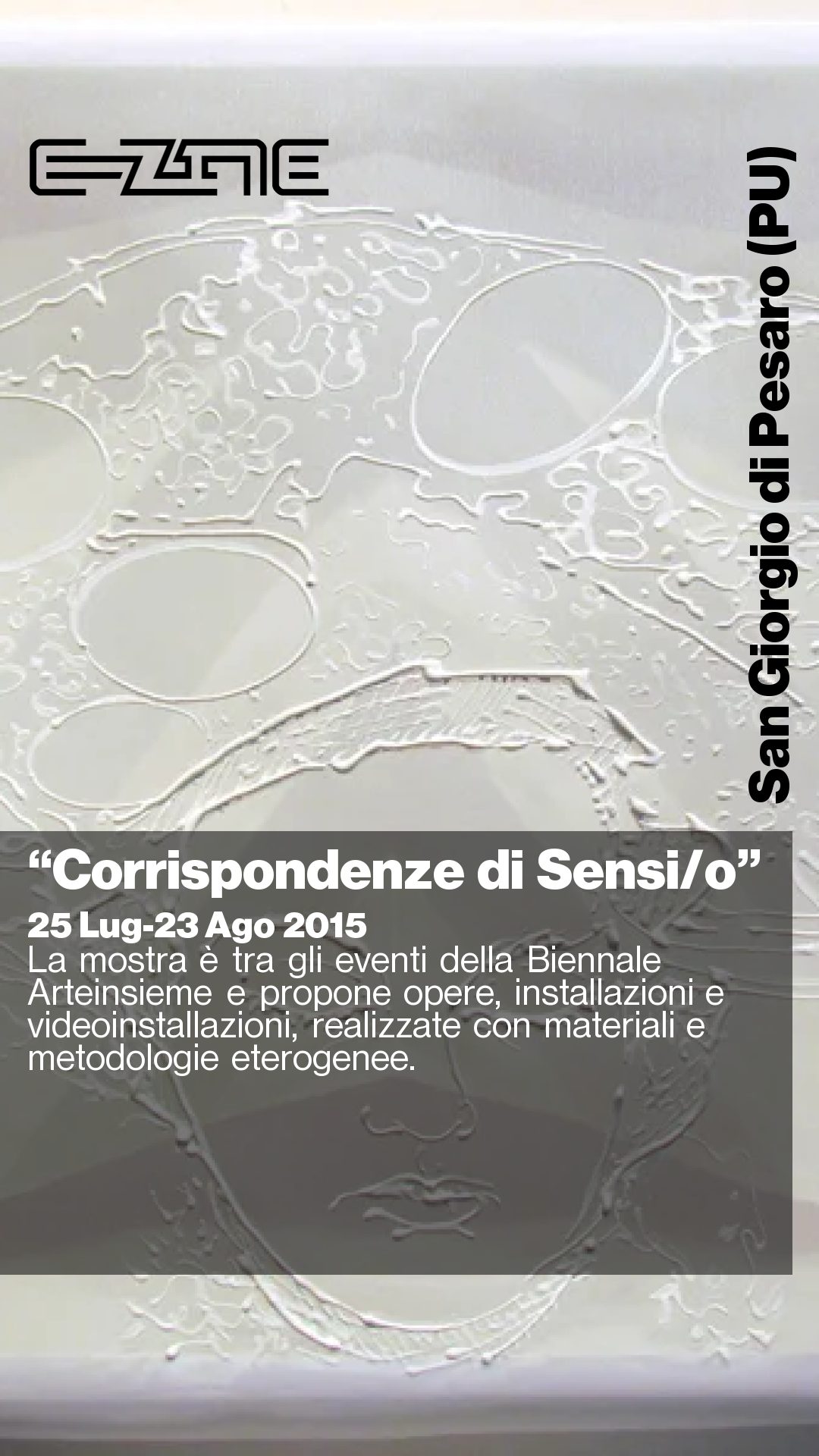 E-ZINE

San Giorgio di Pesaro (PU)

“Corrispondenze di Sensi/o”

25 Lug-23 Ago 2015

La mostra è tra gli eventi della Biennale Arteinsieme e propone opere, installazioni e videoinstallazioni, realizzate con materiali e metodologie eterogenee.